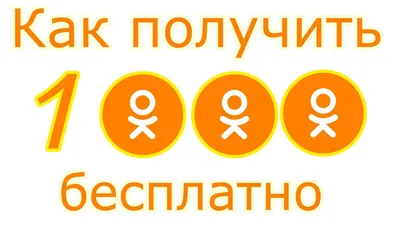 Как получить

1

бесплатно